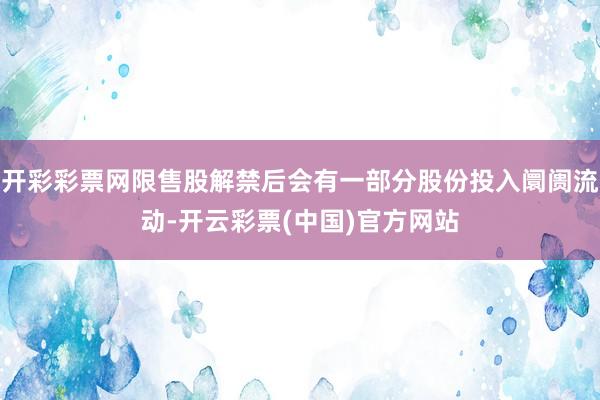 开彩彩票网限售股解禁后会有一部分股份投入阛阓流动-开云彩票(中国)官方网站